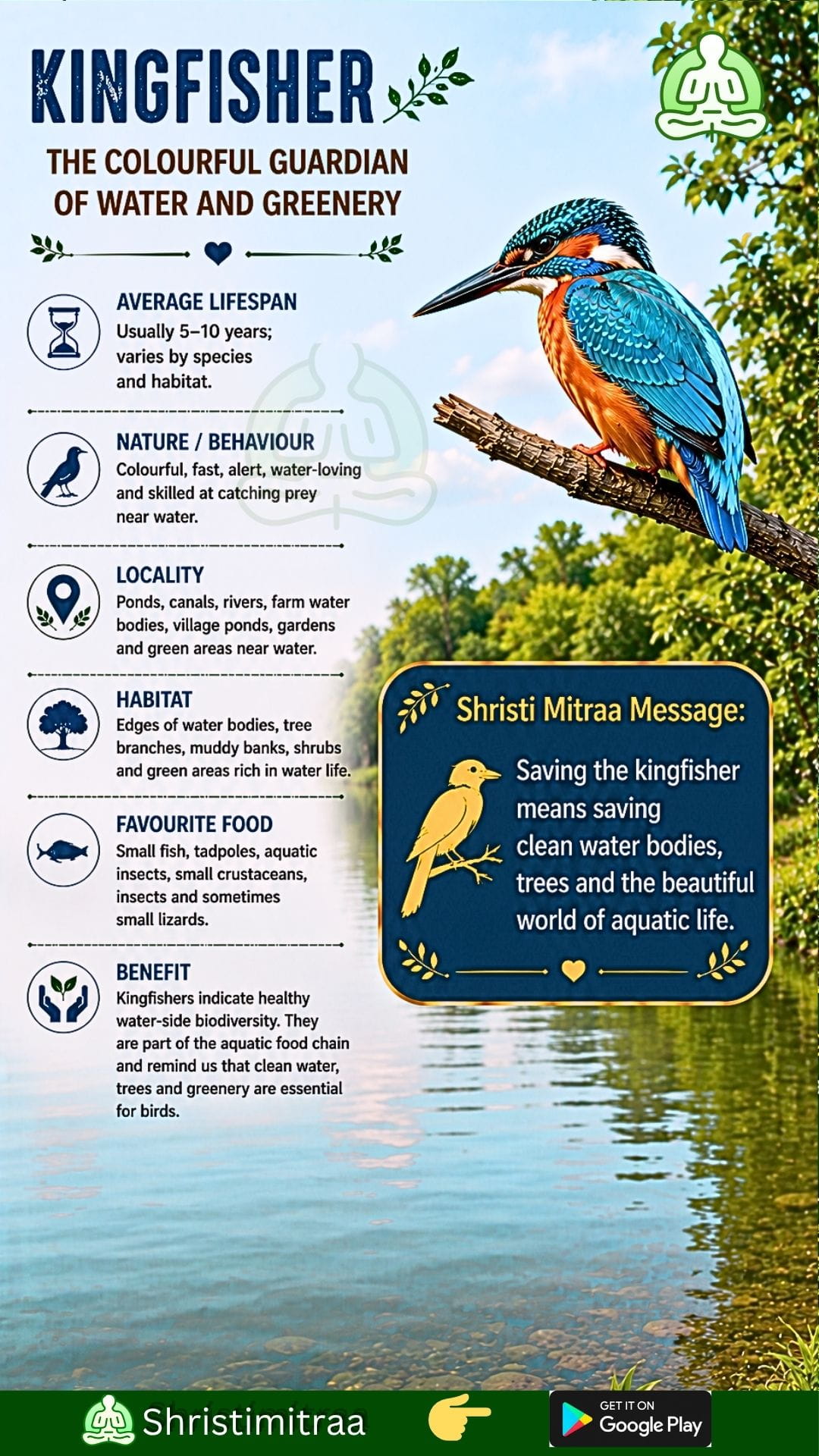 KINGFISHER

THE COLOURFUL GUARDIAN OF WATER AND GREENERY

AVERAGE LIFESPAN
Usually 5–10 years; varies by species and habitat.

NATURE / BEHAVIOUR
Colourful, fast, alert, water-loving and skilled at catching prey near water.

LOCALITY
Ponds, canals, rivers, farm water bodies, village ponds, gardens and green areas near water.

HABITAT
Edges of water bodies, tree branches, muddy banks, shrubs and green areas rich in water life.

FAVOURITE FOOD
Small fish, tadpoles, aquatic insects, small crustaceans, insects and sometimes small lizards.

BENEFIT
Kingfishers indicate healthy water-side biodiversity. They are part of the aquatic food chain and remind us that clean water, trees and greenery are essential for birds.

Shristi Mitraa Message:

Saving the kingfisher means saving clean water bodies, trees and the beautiful world of aquatic life.

Shristimitraa

GET IT ON
Google Play